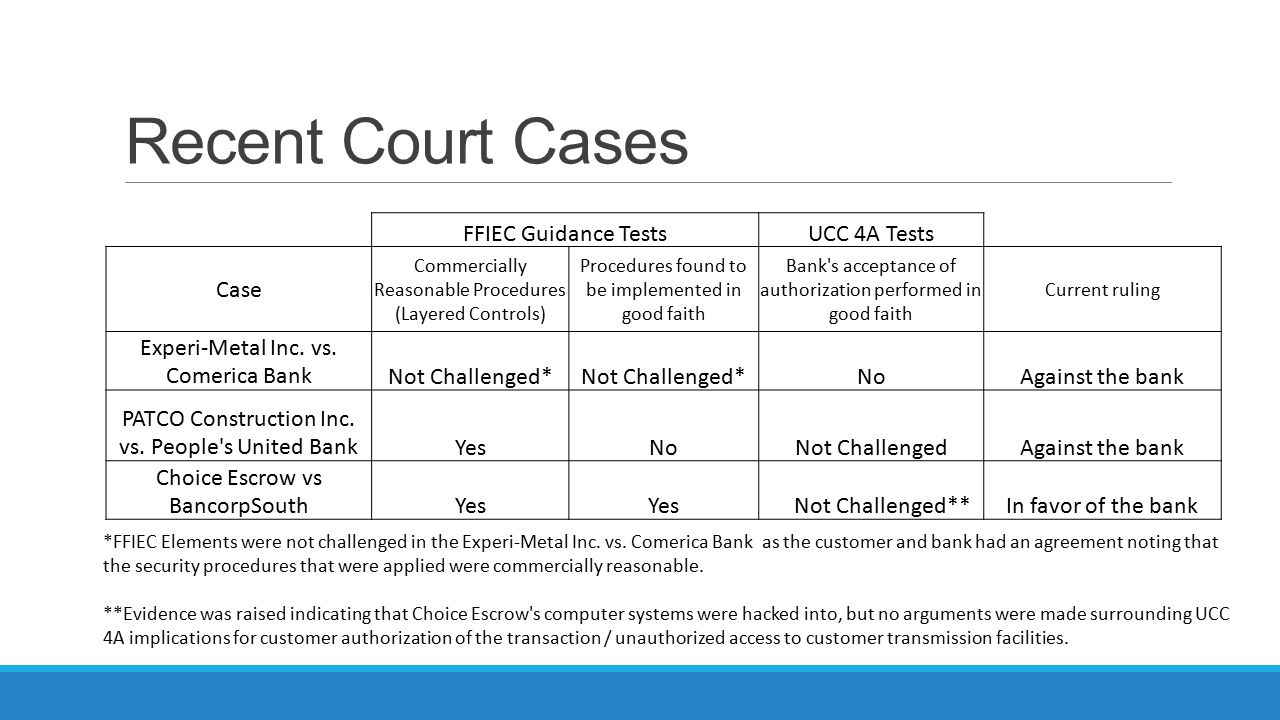 Recent Court Cases

| | FFIEC Guidance Tests | | UCC 4A Tests | |
|---|---|---|---|---|
| Case | Commercially Reasonable Procedures (Layered Controls) | Procedures found to be implemented in good faith | Bank's acceptance of authorization performed in good faith | Current ruling |
| Experi-Metal Inc. vs. Comerica Bank | Not Challenged* | Not Challenged* | No | Against the bank |
| PATCO Construction Inc. vs. People's United Bank | Yes | No | Not Challenged | Against the bank |
| Choice Escrow vs BancorpSouth | Yes | Yes | Not Challenged** | In favor of the bank |

*FFIEC Elements were not challenged in the Experi-Metal Inc. vs. Comerica Bank as the customer and bank had an agreement noting that the security procedures that were applied were commercially reasonable.

**Evidence was raised indicating that Choice Escrow's computer systems were hacked into, but no arguments were made surrounding UCC 4A implications for customer authorization of the transaction / unauthorized access to customer transmission facilities.